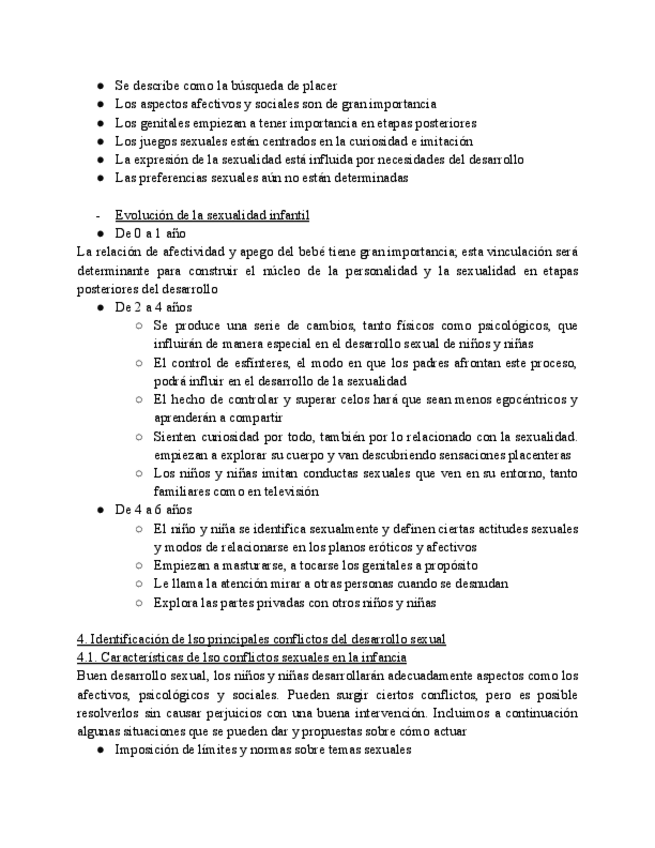 ● Se describe como la búsqueda de placer
● Los aspectos afectivos y sociales son de gran importancia
● Los genitales empiezan a tener importancia en etapas posteriores
● Los juegos sexuales están centrados en la curiosidad e imitación
● La expresión de la sexualidad está influida por necesidades del desarrollo
● Las preferencias sexuales aún no están determinadas

- Evolución de la sexualidad infantil
● De 0 a 1 año
La relación de afectividad y apego del bebé tiene gran importancia; esta vinculación será determinante para construir el núcleo de la personalidad y la sexualidad en etapas posteriores del desarrollo
● De 2 a 4 años
○ Se produce una serie de cambios, tanto físicos como psicológicos, que influirán de manera especial en el desarrollo sexual de niños y niñas
○ El control de esfínteres, el modo en que los padres afrontan este proceso, podrá influir en el desarrollo de la sexualidad
○ El hecho de controlar y superar celos hará que sean menos egocéntricos y aprenderán a compartir
○ Sienten curiosidad por todo, también por lo relacionado con la sexualidad. empiezan a explorar su cuerpo y van descubriendo sensaciones placenteras
○ Los niños y niñas imitan conductas sexuales que ven en su entorno, tanto familiares como en televisión
● De 4 a 6 años
○ El niño y niña se identifica sexualmente y definen ciertas actitudes sexuales y modos de relacionarse en los planos eróticos y afectivos
○ Empiezan a masturarse, a tocarse los genitales a propósito
○ Le llama la atención mirar a otras personas cuando se desnudan
○ Explora las partes privadas con otros niños y niñas

4. Identificación de lso principales conflictos del desarrollo sexual
4.1. Características de lso conflictos sexuales en la infancia
Buen desarrollo sexual, los niños y niñas desarrollarán adecuadamente aspectos como los afectivos, psicológicos y sociales. Pueden surgir ciertos conflictos, pero es posible resolverlos sin causar perjuicios con una buena intervención. Incluimos a continuación algunas situaciones que se pueden dar y propuestas sobre cómo actuar
● Imposición de límites y normas sobre temas sexuales